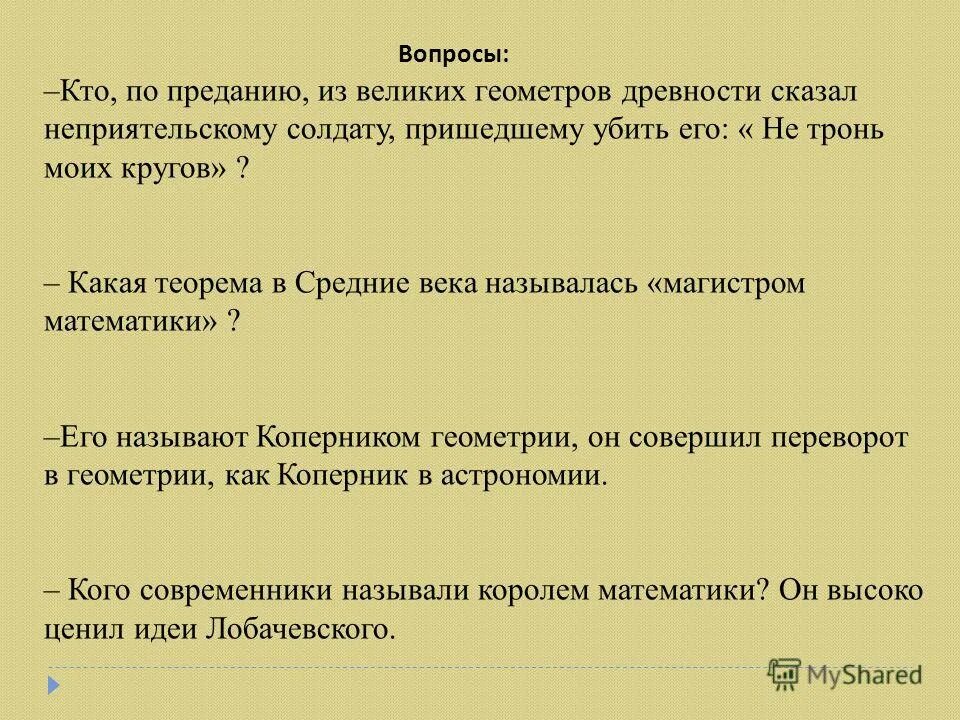 Вопросы:

–Кто, по преданию, из великих геометров древности сказал неприятельскому солдату, пришедшему убить его: « Не тронь моих кругов» ?

– Какая теорема в Средние века называлась «магистром математики» ?

–Его называют Коперником геометрии, он совершил переворот в геометрии, как Коперник в астрономии.

– Кого современники называли королем математики? Он высоко ценил идеи Лобачевского.

MyShared